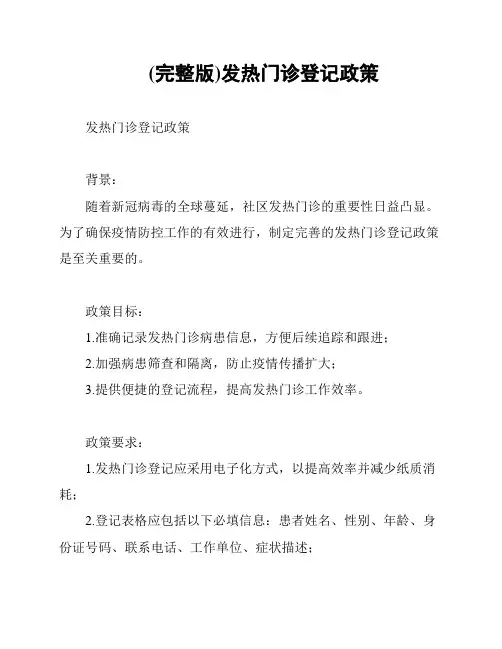 (完整版)发热门诊登记政策

发热门诊登记政策

背景：

随着新冠病毒的全球蔓延，社区发热门诊的重要性日益凸显。为了确保疫情防控工作的有效进行，制定完善的发热门诊登记政策是至关重要的。

政策目标：

1.准确记录发热门诊病患信息，方便后续追踪和跟进；

2.加强病患筛查和隔离，防止疫情传播扩大；

3.提供便捷的登记流程，提高发热门诊工作效率。

政策要求：

1.发热门诊登记应采用电子化方式，以提高效率并减少纸质消耗；

2.登记表格应包括以下必填信息：患者姓名、性别、年龄、身份证号码、联系电话、工作单位、症状描述；